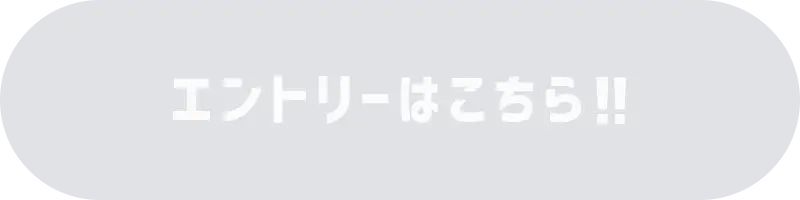 エントリーはこちら!!